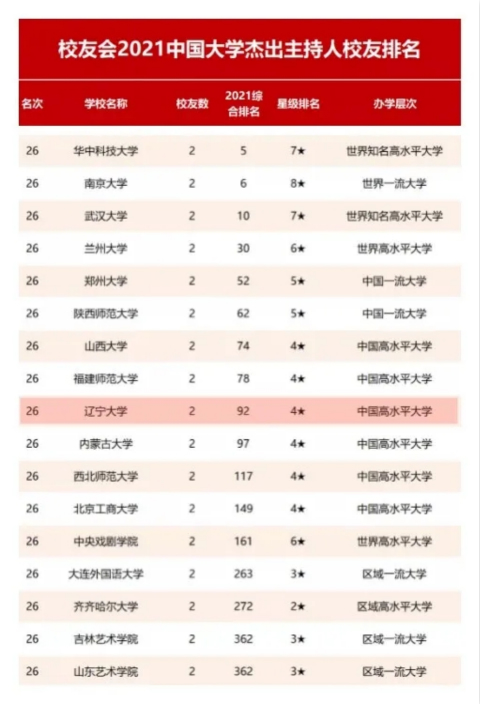 校友会2021中国大学杰出主持人校友排名

| 名次 | 学校名称 | 校友数 | 2021综合排名 | 星级排名 | 办学层次 |
|---|---|---|---|---|---|
| 26 | 华中科技大学 | 2 | 5 | 7★ | 世界知名高水平大学 |
| 26 | 南京大学 | 2 | 6 | 8★ | 世界一流大学 |
| 26 | 武汉大学 | 2 | 10 | 7★ | 世界知名高水平大学 |
| 26 | 兰州大学 | 2 | 30 | 6★ | 世界高水平大学 |
| 26 | 郑州大学 | 2 | 52 | 5★ | 中国一流大学 |
| 26 | 陕西师范大学 | 2 | 62 | 5★ | 中国一流大学 |
| 26 | 山西大学 | 2 | 74 | 4★ | 中国高水平大学 |
| 26 | 福建师范大学 | 2 | 78 | 4★ | 中国高水平大学 |
| 26 | 辽宁大学 | 2 | 92 | 4★ | 中国高水平大学 |
| 26 | 内蒙古大学 | 2 | 97 | 4★ | 中国高水平大学 |
| 26 | 西北师范大学 | 2 | 117 | 4★ | 中国高水平大学 |
| 26 | 北京工商大学 | 2 | 149 | 4★ | 中国高水平大学 |
| 26 | 中央戏剧学院 | 2 | 161 | 6★ | 世界高水平大学 |
| 26 | 大连外国语大学 | 2 | 263 | 3★ | 区域一流大学 |
| 26 | 齐齐哈尔大学 | 2 | 272 | 2★ | 区域高水平大学 |
| 26 | 吉林艺术学院 | 2 | 362 | 3★ | 区域一流大学 |
| 26 | 山东艺术学院 | 2 | 362 | 3★ | 区域一流大学 |